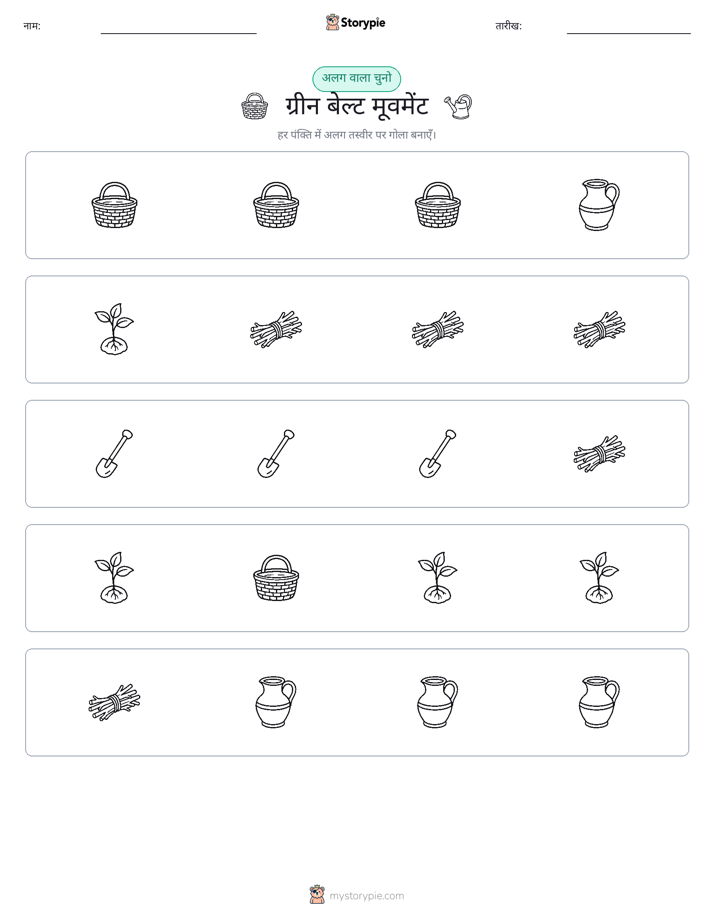 नाम: ____ Storypie तारीख: ____

अलग वाला चुनो

ग्रीन बेल्ट मूवमेंट

हर पंक्ति में अलग तस्वीर पर गोला बनाएँ।

mystorypie.com